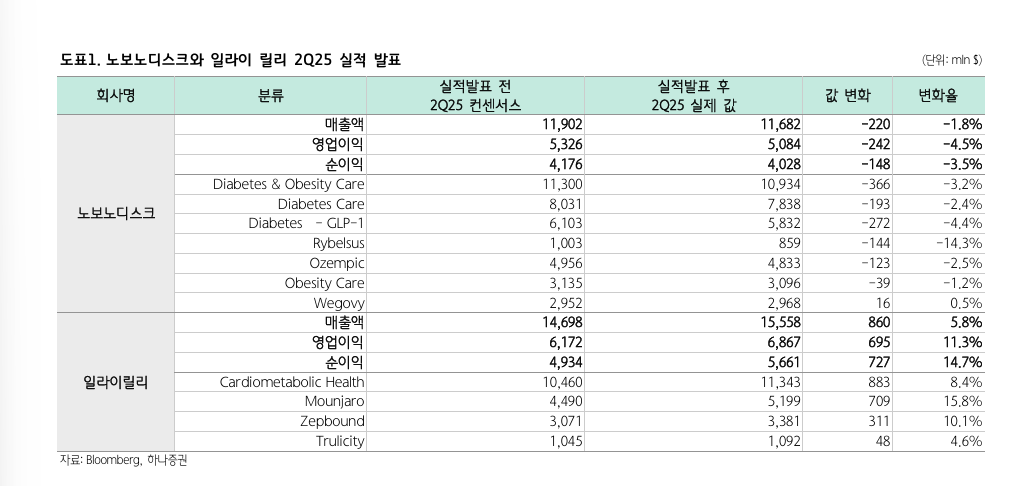 도표1. 노보노디스크와 일라이 릴리 2Q25 실적 발표

(단위: mln $)

| 회사명 | 분류 | 실적발표 전 2Q25 컨센서스 | 실적발표 후 2Q25 실제 값 | 값 변화 | 변화율 |
|---|---|---|---|---|---|
| 노보노디스크 | 매출액 | 11,902 | 11,682 | -220 | -1.8% |
| | 영업이익 | 5,326 | 5,084 | -242 | -4.5% |
| | 순이익 | 4,176 | 4,028 | -148 | -3.5% |
| | Diabetes & Obesity Care | 11,300 | 10,934 | -366 | -3.2% |
| | Diabetes Care | 8,031 | 7,838 | -193 | -2.4% |
| | Diabetes - GLP-1 | 6,103 | 5,832 | -272 | -4.4% |
| | Rybelsus | 1,003 | 859 | -144 | -14.3% |
| | Ozempic | 4,956 | 4,833 | -123 | -2.5% |
| | Obesity Care | 3,135 | 3,096 | -39 | -1.2% |
| | Wegovy | 2,952 | 2,968 | 16 | 0.5% |
| 일라이릴리 | 매출액 | 14,698 | 15,558 | 860 | 5.8% |
| | 영업이익 | 6,172 | 6,867 | 695 | 11.3% |
| | 순이익 | 4,934 | 5,661 | 727 | 14.7% |
| | Cardiometabolic Health | 10,460 | 11,343 | 883 | 8.4% |
| | Mounjaro | 4,490 | 5,199 | 709 | 15.8% |
| | Zepbound | 3,071 | 3,381 | 311 | 10.1% |
| | Trulicity | 1,045 | 1,092 | 48 | 4.6% |

자료: Bloomberg, 하나증권